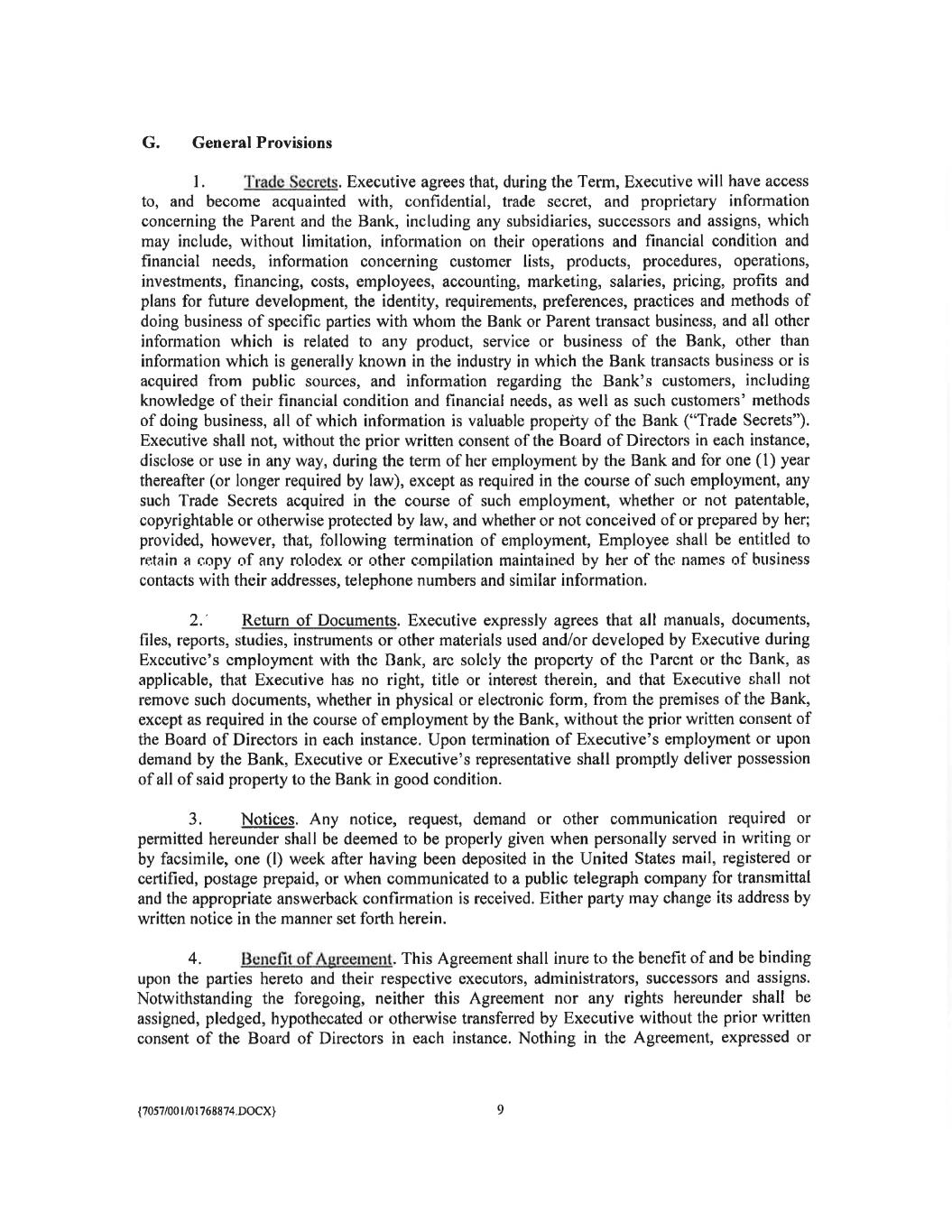 G. General Provisions

1. Trade Secrets. Executive agrees that, during the Term, Executive will have access to, and become acquainted with, confidential, trade secret, and proprietary information concerning the Parent and the Bank, including any subsidiaries, successors and assigns, which may include, without limitation, information on their operations and financial condition and financial needs, information concerning customer lists, products, procedures, operations, investments, financing, costs, employees, accounting, marketing, salaries, pricing, profits and plans for future development, the identity, requirements, preferences, practices and methods of doing business of specific parties with whom the Bank or Parent transact business, and all other information which is related to any product, service or business of the Bank, other than information which is generally known in the industry in which the Bank transacts business or is acquired from public sources, and information regarding the Bank's customers, including knowledge of their financial condition and financial needs, as well as such customers' methods of doing business, all of which information is valuable property of the Bank ("Trade Secrets"). Executive shall not, without the prior written consent of the Board of Directors in each instance, disclose or use in any way, during the term of her employment by the Bank and for one (1) year thereafter (or longer required by law), except as required in the course of such employment, any such Trade Secrets acquired in the course of such employment, whether or not patentable, copyrightable or otherwise protected by law, and whether or not conceived of or prepared by her; provided, however, that, following termination of employment, Employee shall be entitled to retain a copy of any rolodex or other compilation maintained by her of the names of business contacts with their addresses, telephone numbers and similar information.

2. Return of Documents. Executive expressly agrees that all manuals, documents, files, reports, studies, instruments or other materials used and/or developed by Executive during Executive's employment with the Bank, are solely the property of the Parent or the Bank, as applicable, that Executive has no right, title or interest therein, and that Executive shall not remove such documents, whether in physical or electronic form, from the premises of the Bank, except as required in the course of employment by the Bank, without the prior written consent of the Board of Directors in each instance. Upon termination of Executive's employment or upon demand by the Bank, Executive or Executive's representative shall promptly deliver possession of all of said property to the Bank in good condition.

3. Notices. Any notice, request, demand or other communication required or permitted hereunder shall be deemed to be properly given when personally served in writing or by facsimile, one (l) week after having been deposited in the United States mail, registered or certified, postage prepaid, or when communicated to a public telegraph company for transmittal and the appropriate answerback confirmation is received. Either party may change its address by written notice in the manner set forth herein.

4. Benefit of Agreement. This Agreement shall inure to the benefit of and be binding upon the parties hereto and their respective executors, administrators, successors and assigns. Notwithstanding the foregoing, neither this Agreement nor any rights hereunder shall be assigned, pledged, hypothecated or otherwise transferred by Executive without the prior written consent of the Board of Directors in each instance. Nothing in the Agreement, expressed or

{7057/001/01768874.DOCX} 9